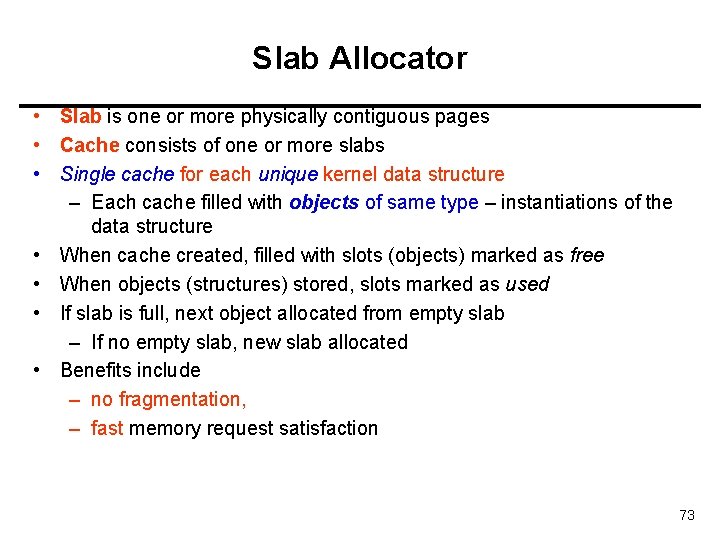 Slab Allocator

• Slab is one or more physically contiguous pages
• Cache consists of one or more slabs
• Single cache for each unique kernel data structure
– Each cache filled with objects of same type – instantiations of the data structure
• When cache created, filled with slots (objects) marked as free
• When objects (structures) stored, slots marked as used
• If slab is full, next object allocated from empty slab
– If no empty slab, new slab allocated
• Benefits include
– no fragmentation,
– fast memory request satisfaction

73